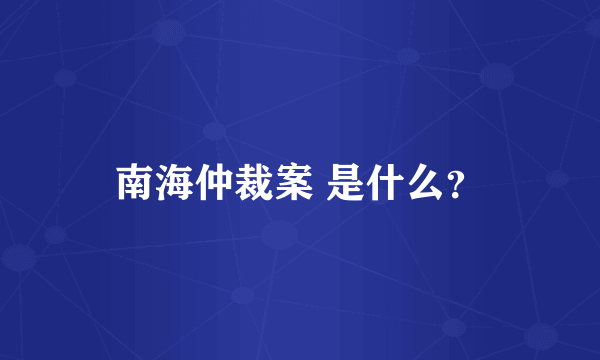 南海仲裁案 是什么?